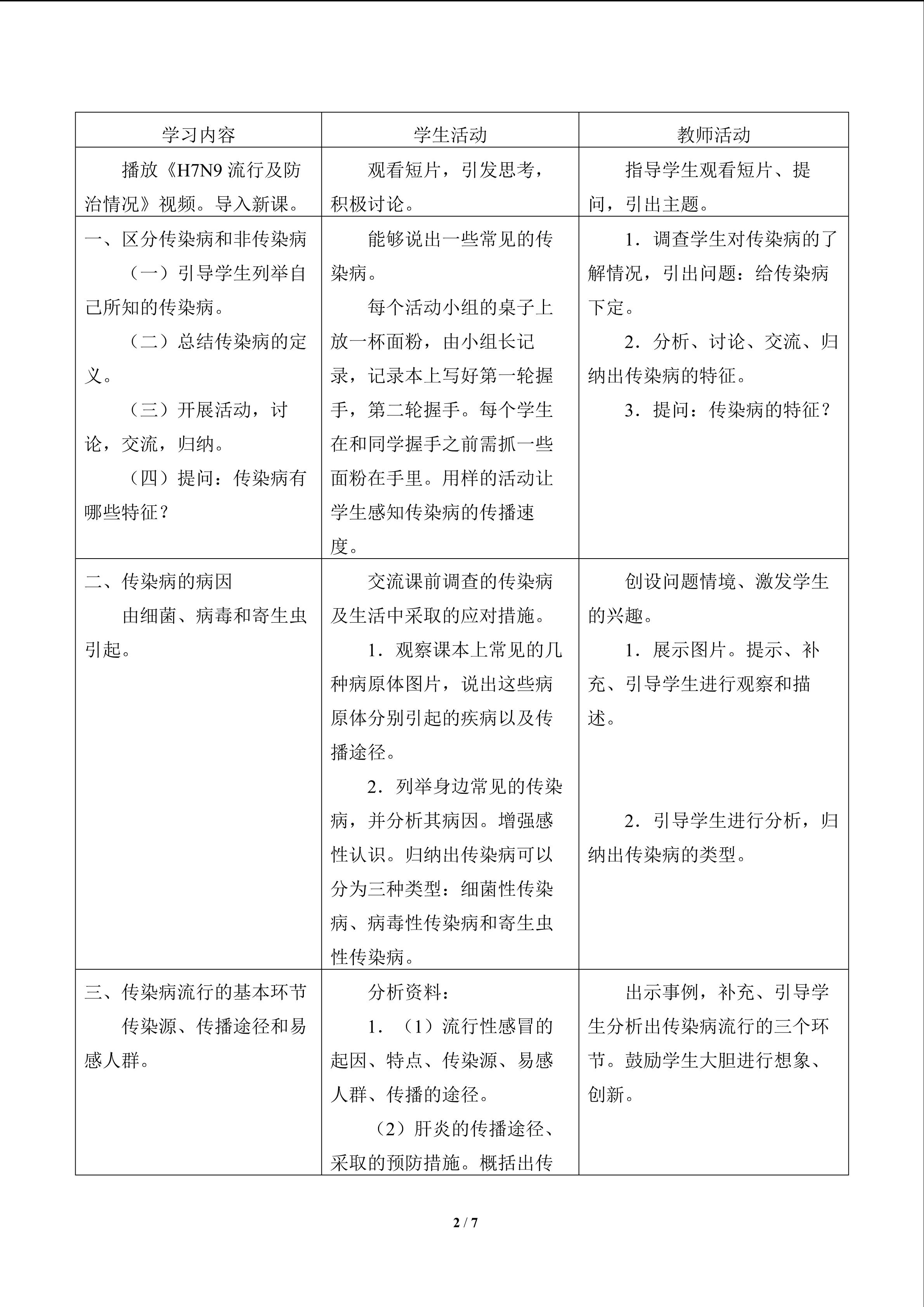 | 学习内容 | 学生活动 | 教师活动 |
|---|---|---|
| 播放《H7N9流行及防治情况》视频。导入新课。 | 观看短片，引发思考，积极讨论。 | 指导学生观看短片、提问，引出主题。 |
| 一、区分传染病和非传染病 （一）引导学生列举自己所知的传染病。 （二）总结传染病的定义。 （三）开展活动，讨论，交流，归纳。 （四）提问：传染病有哪些特征？ | 能够说出一些常见的传染病。 每个活动小组的桌子上放一杯面粉，由小组长记录，记录本上写好第一轮握手，第二轮握手。每个学生在和同学握手之前需抓一些面粉在手里。用样的活动让学生感知传染病的传播速度。 | 1．调查学生对传染病的了解情况，引出问题：给传染病下定。 2．分析、讨论、交流、归纳出传染病的特征。 3．提问：传染病的特征？ |
| 二、传染病的病因 由细菌、病毒和寄生虫引起。 | 交流课前调查的传染病及生活中采取的应对措施。 1．观察课本上常见的几种病原体图片，说出这些病原体分别引起的疾病以及传播途径。 2．列举身边常见的传染病，并分析其病因。增强感性认识。归纳出传染病可以分为三种类型：细菌性传染病、病毒性传染病和寄生虫性传染病。 | 创设问题情境、激发学生的兴趣。 1．展示图片。提示、补充、引导学生进行观察和描述。 2．引导学生进行分析，归纳出传染病的类型。 |
| 三、传染病流行的基本环节 传染源、传播途径和易感人群。 | 分析资料： 1．（1）流行性感冒的起因、特点、传染源、易感人群、传播的途径。 （2）肝炎的传播途径、采取的预防措施。概括出传 | 出示事例，补充、引导学生分析出传染病流行的三个环节。鼓励学生大胆进行想象、创新。 |

2 / 7